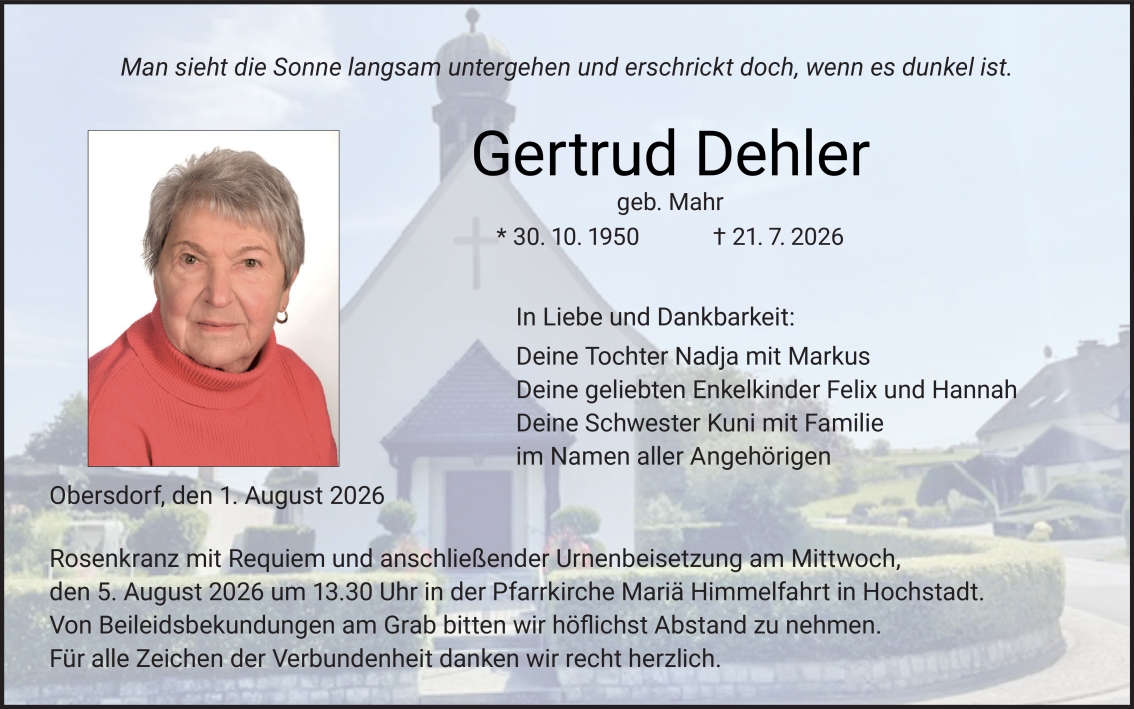 Man sieht die Sonne langsam untergehen und erschrickt doch, wenn es dunkel ist.

Gertrud Dehler

geb. Mahr

* 30. 10. 1950 † 21. 7. 2026

In Liebe und Dankbarkeit:

Deine Tochter Nadja mit Markus
Deine geliebten Enkelkinder Felix und Hannah
Deine Schwester Kuni mit Familie
im Namen aller Angehörigen

Obersdorf, den 1. August 2026

Rosenkranz mit Requiem und anschließender Urnenbeisetzung am Mittwoch, den 5. August 2026 um 13.30 Uhr in der Pfarrkirche Mariä Himmelfahrt in Hochstadt. Von Beileidsbekundungen am Grab bitten wir höflichst Abstand zu nehmen. Für alle Zeichen der Verbundenheit danken wir recht herzlich.